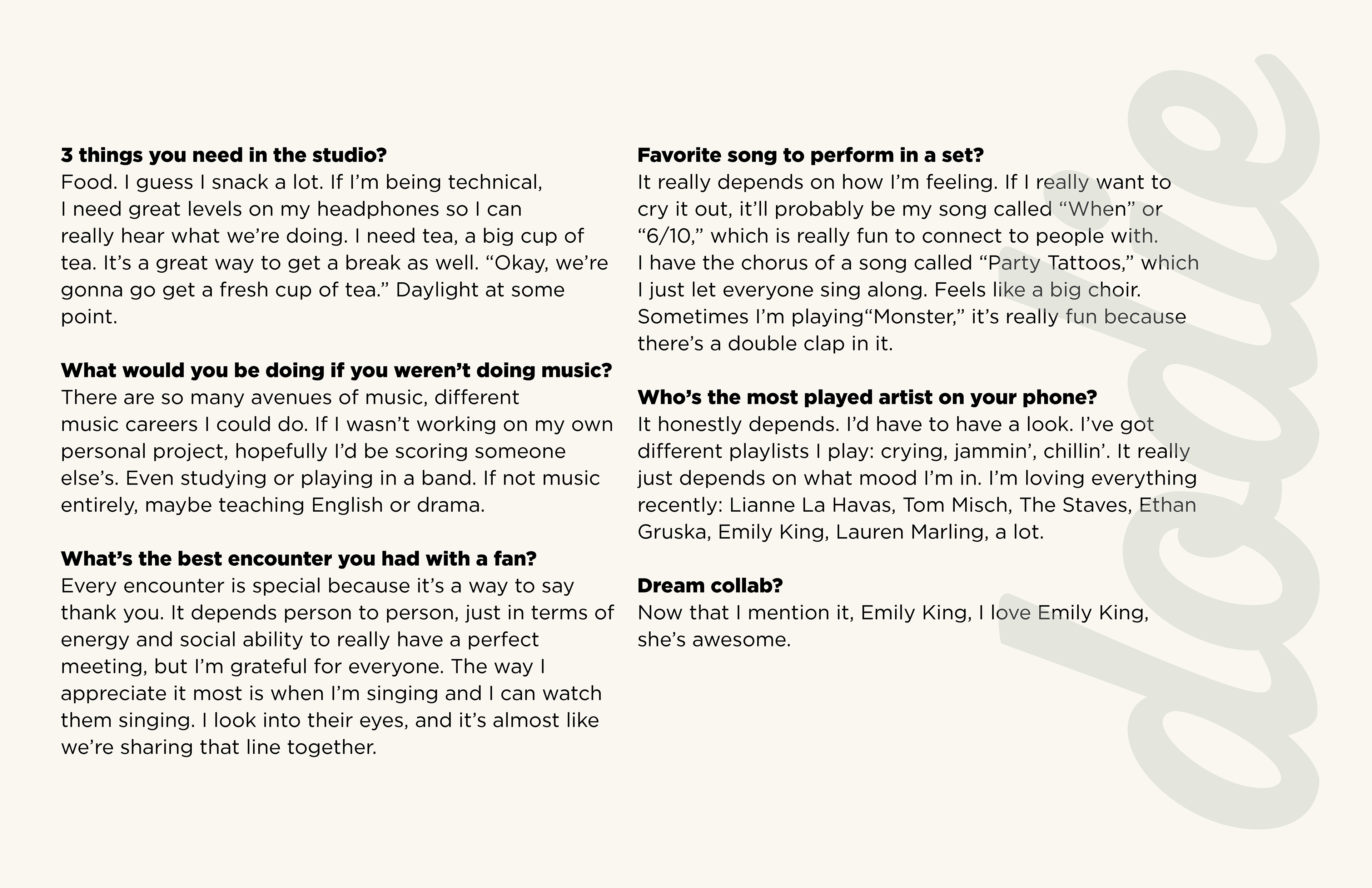 **3 things you need in the studio?**
Food. I guess I snack a lot. If I'm being technical, I need great levels on my headphones so I can really hear what we're doing. I need tea, a big cup of tea. It's a great way to get a break as well. "Okay, we're gonna go get a fresh cup of tea." Daylight at some point.

**What would you be doing if you weren't doing music?**
There are so many avenues of music, different music careers I could do. If I wasn't working on my own personal project, hopefully I'd be scoring someone else's. Even studying or playing in a band. If not music entirely, maybe teaching English or drama.

**What's the best encounter you had with a fan?**
Every encounter is special because it's a way to say thank you. It depends person to person, just in terms of energy and social ability to really have a perfect meeting, but I'm grateful for everyone. The way I appreciate it most is when I'm singing and I can watch them singing. I look into their eyes, and it's almost like we're sharing that line together.

**Favorite song to perform in a set?**
It really depends on how I'm feeling. If I really want to cry it out, it'll probably be my song called "When" or "6/10," which is really fun to connect to people with. I have the chorus of a song called "Party Tattoos," which I just let everyone sing along. Feels like a big choir. Sometimes I'm playing"Monster," it's really fun because there's a double clap in it.

**Who's the most played artist on your phone?**
It honestly depends. I'd have to have a look. I've got different playlists I play: crying, jammin', chillin'. It really just depends on what mood I'm in. I'm loving everything recently: Lianne La Havas, Tom Misch, The Staves, Ethan Gruska, Emily King, Lauren Marling, a lot.

**Dream collab?**
Now that I mention it, Emily King, I love Emily King, she's awesome.

dodie